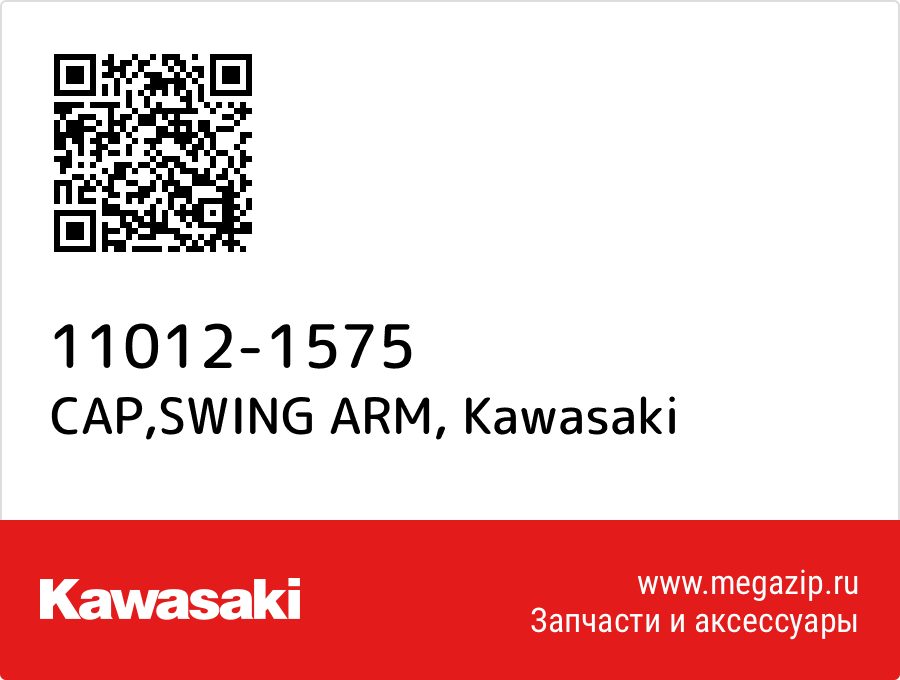 11012-1575
CAP,SWING ARM, Kawasaki

Kawasaki

www.megazip.ru
Запчасти и аксессуары